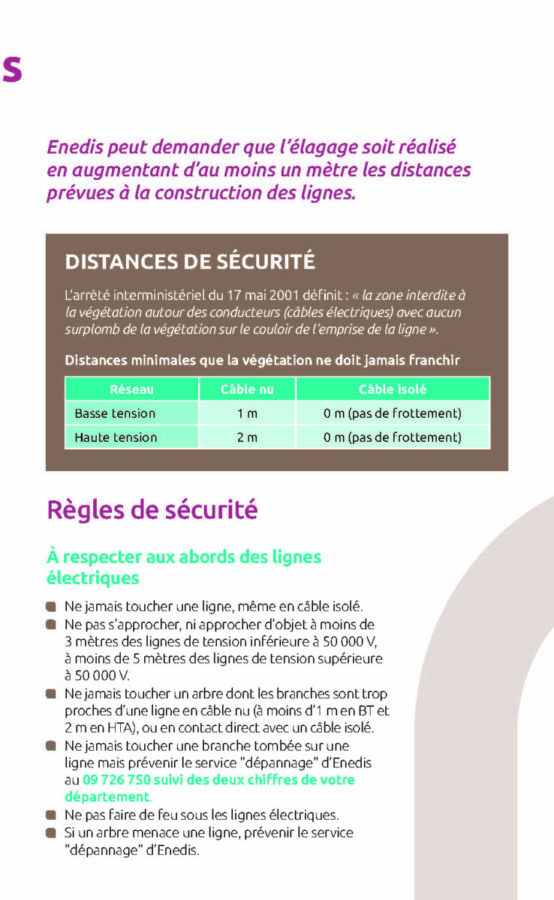 s

Enedis peut demander que l'élagage soit réalisé en augmentant d'au moins un mètre les distances prévues à la construction des lignes.

DISTANCES DE SÉCURITÉ

L'arrêté interministériel du 17 mai 2001 définit : « la zone interdite à la végétation autour des conducteurs (câbles électriques) avec aucun surplomb de la végétation sur le couloir de l'emprise de la ligne ».

Distances minimales que la végétation ne doit jamais franchir

| Réseau | Câble nu | Câble isolé |
|---|---|---|
| Basse tension | 1 m | 0 m (pas de frottement) |
| Haute tension | 2 m | 0 m (pas de frottement) |

Règles de sécurité

À respecter aux abords des lignes électriques

Ne jamais toucher une ligne, même en câble isolé.
Ne pas s'approcher, ni approcher d'objet à moins de 3 mètres des lignes de tension inférieure à 50 000 V, à moins de 5 mètres des lignes de tension supérieure à 50 000 V.
Ne jamais toucher un arbre dont les branches sont trop proches d'une ligne en câble nu (à moins d'1 m en BT et 2 m en HTA), ou en contact direct avec un câble isolé.
Ne jamais toucher une branche tombée sur une ligne mais prévenir le service "dépannage" d'Enedis au 09 726 750 suivi des deux chiffres de votre département.
Ne pas faire de feu sous les lignes électriques.
Si un arbre menace une ligne, prévenir le service "dépannage" d'Enedis.